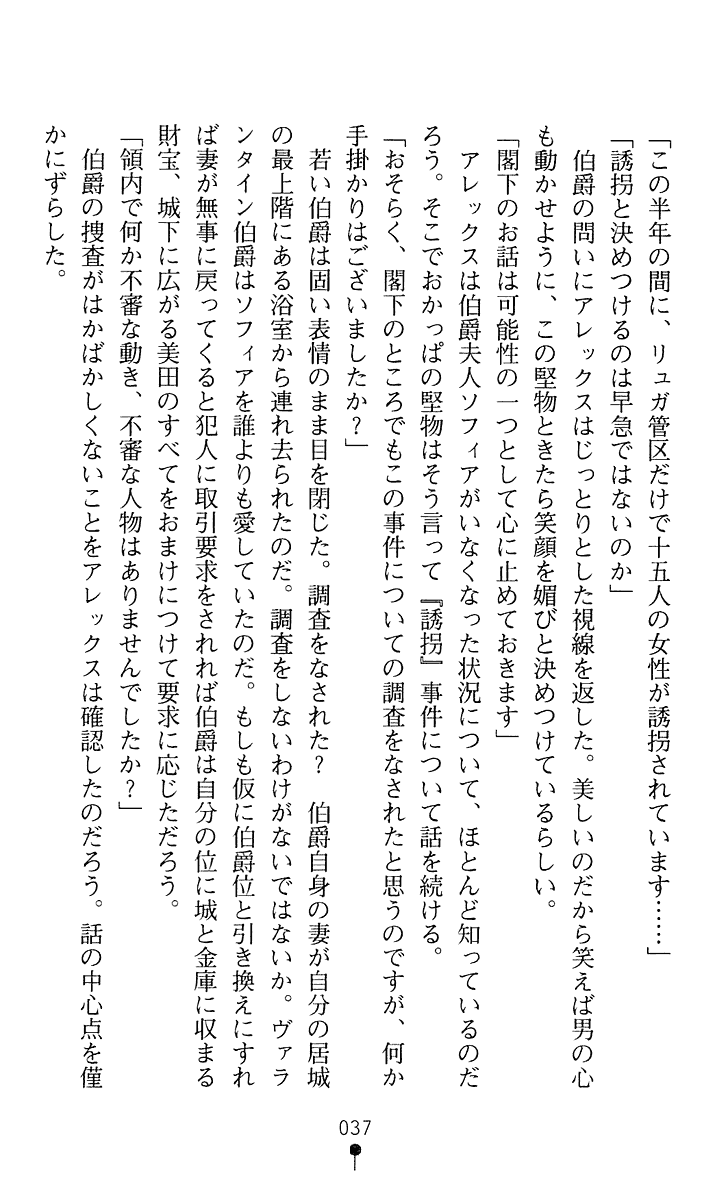 「この半年の間に、リュガ管区だけで十五人の女性が誘拐されています……」

「誘拐と決めつけるのは早急ではないのか」

伯爵の問いにアレックスはじっとりとした視線を返した。美しいのだから笑えば男の心も動かせように、この堅物ときたら笑顔を媚びと決めつけているらしい。

「閣下のお話は可能性の一つとして心に止めておきます」

アレックスは伯爵夫人ソフィアがいなくなった状況について、ほとんど知っているのだろう。そこでおかっぱの堅物はそう言って『誘拐』事件について話を続ける。

「おそらく、閣下のところでもこの事件についての調査をなされたと思うのですが、何か手掛かりはございましたか？」

若い伯爵は固い表情のまま目を閉じた。調査をなされた？　伯爵自身の妻が自分の居城の最上階にある浴室から連れ去られたのだ。調査をしないわけがないではないか。ヴァランタイン伯爵はソフィアを誰よりも愛していたのだ。もしも仮に伯爵位と引き換えにすれば妻が無事に戻ってくると犯人に取引要求をされれば伯爵は自分の位に城と金庫に収まる財宝、城下に広がる美田のすべてをおまけにつけて要求に応じただろう。

「領内で何か不審な動き、不審な人物はありませんでしたか？」

伯爵の捜査がはかばかしくないことをアレックスは確認したのだろう。話の中心点を僅かにずらした。

037